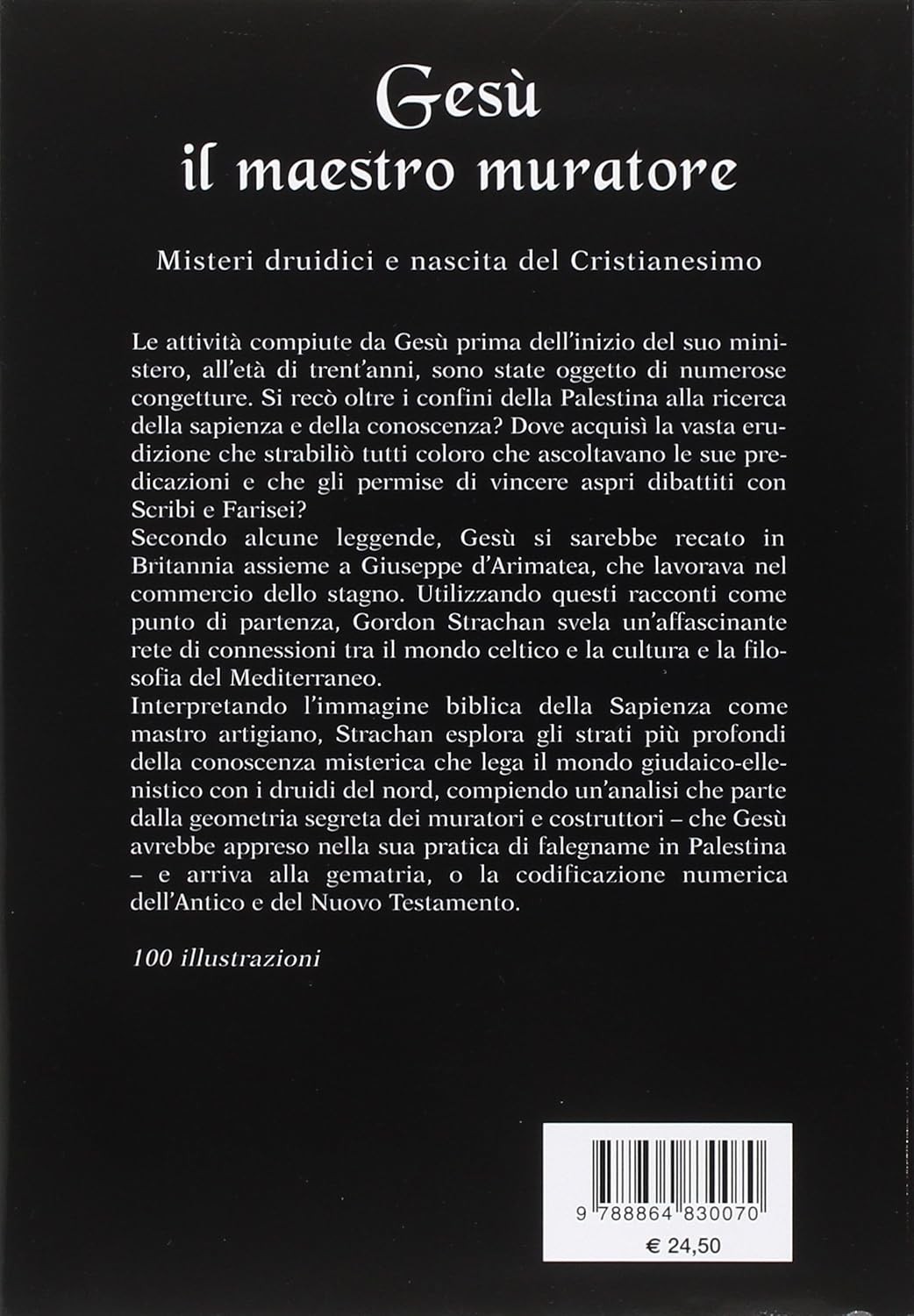 Gesù
il maestro muratore

Misteri druidici e nascita del Cristianesimo

Le attività compiute da Gesù prima dell'inizio del suo ministero, all'età di trent'anni, sono state oggetto di numerose congetture. Si recò oltre i confini della Palestina alla ricerca della sapienza e della conoscenza? Dove acquisì la vasta erudizione che strabiliò tutti coloro che ascoltavano le sue predicazioni e che gli permise di vincere aspri dibattiti con Scribi e Farisei?
Secondo alcune leggende, Gesù si sarebbe recato in Britannia assieme a Giuseppe d'Arimatea, che lavorava nel commercio dello stagno. Utilizzando questi racconti come punto di partenza, Gordon Strachan svela un'affascinante rete di connessioni tra il mondo celtico e la cultura e la filosofia del Mediterraneo.
Interpretando l'immagine biblica della Sapienza come mastro artigiano, Strachan esplora gli strati più profondi della conoscenza misterica che lega il mondo giudaico-ellenistico con i druidi del nord, compiendo un'analisi che parte dalla geometria segreta dei muratori e costruttori – che Gesù avrebbe appreso nella sua pratica di falegname in Palestina – e arriva alla gematria, o la codificazione numerica dell'Antico e del Nuovo Testamento.

100 illustrazioni

9 788864 830070
€ 24,50